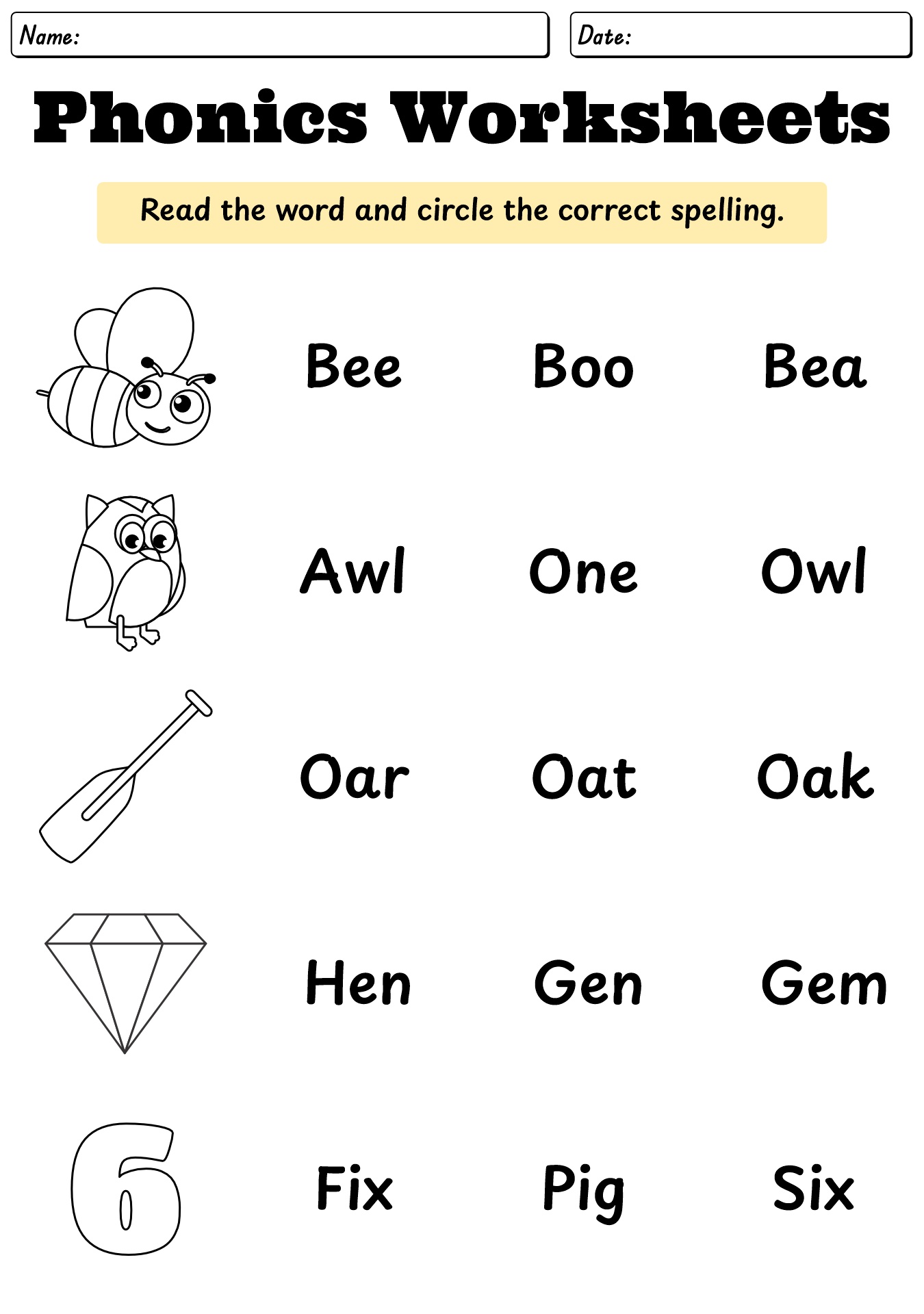 Name:

Date:

Phonics Worksheets

Read the word and circle the correct spelling.

Bee Boo Bea

Awl One Owl

Oar Oat Oak

Hen Gen Gem

6

Fix Pig Six